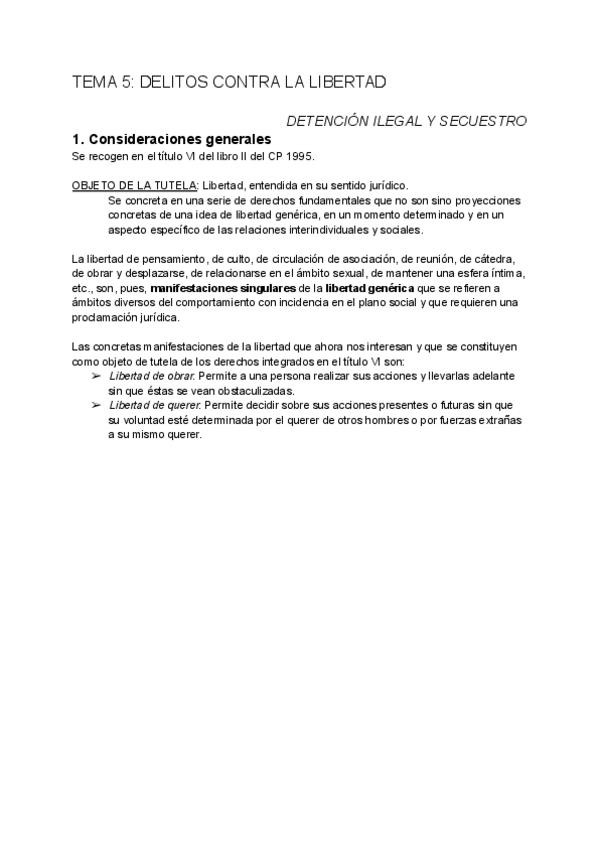 TEMA 5: DELITOS CONTRA LA LIBERTAD

DETENCIÓN ILEGAL Y SECUESTRO

1. Consideraciones generales

Se recogen en el título VI del libro II del CP 1995.

OBJETO DE LA TUTELA: Libertad, entendida en su sentido jurídico.

Se concreta en una serie de derechos fundamentales que no son sino proyecciones concretas de una idea de libertad genérica, en un momento determinado y en un aspecto específico de las relaciones interindividuales y sociales.

La libertad de pensamiento, de culto, de circulación de asociación, de reunión, de cátedra, de obrar y desplazarse, de relacionarse en el ámbito sexual, de mantener una esfera íntima, etc., son, pues, manifestaciones singulares de la libertad genérica que se refieren a ámbitos diversos del comportamiento con incidencia en el plano social y que requieren una proclamación jurídica.

Las concretas manifestaciones de la libertad que ahora nos interesan y que se constituyen como objeto de tutela de los derechos integrados en el título VI son:

➢ Libertad de obrar: Permite a una persona realizar sus acciones y llevarlas adelante sin que éstas se vean obstaculizadas.

➢ Libertad de querer: Permite decidir sobre sus acciones presentes o futuras sin que su voluntad esté determinada por el querer de otros hombres o por fuerzas extrañas a su mismo querer.